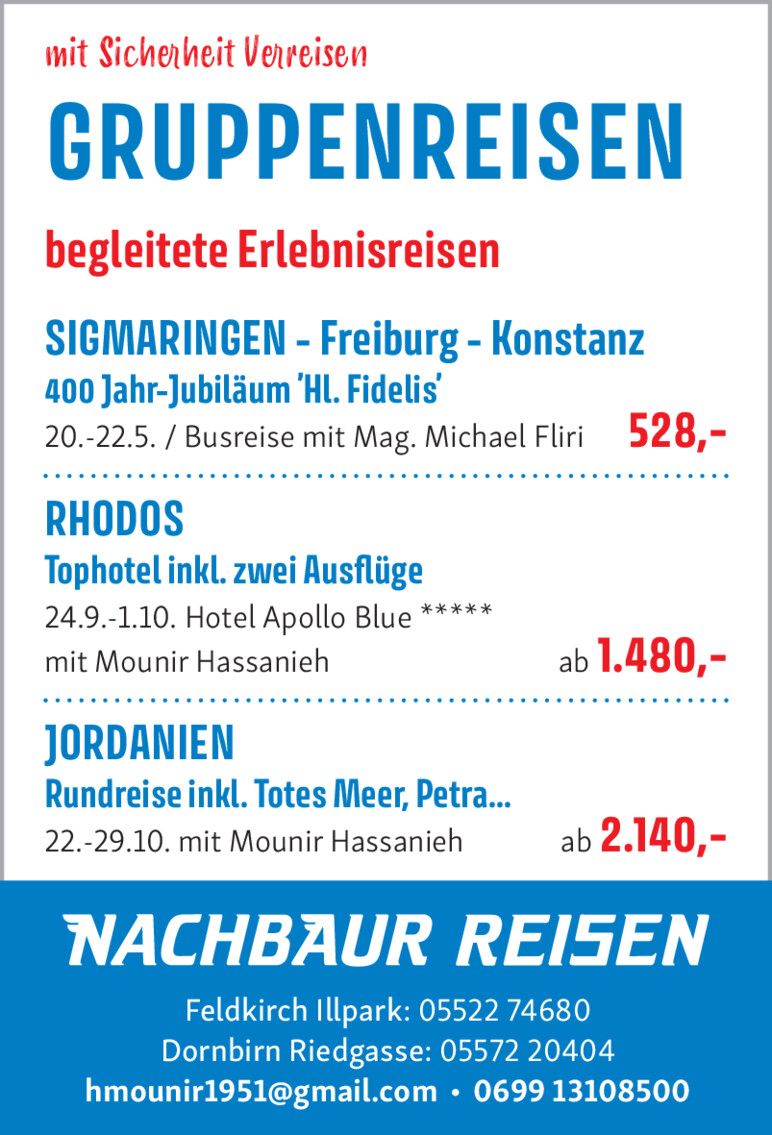 mit Sicherheit Verreisen

GRUPPENREISEN

begleitete Erlebnisreisen

SIGMARINGEN - Freiburg - Konstanz

400 Jahr-Jubiläum 'Hl. Fidelis'

20.-22.5. / Busreise mit Mag. Michael Fliri 528,-

RHODOS

Tophotel inkl. zwei Ausflüge

24.9.-1.10. Hotel Apollo Blue *****
mit Mounir Hassanieh ab 1.480,-

JORDANIEN

Rundreise inkl. Totes Meer, Petra...

22.-29.10. mit Mounir Hassanieh ab 2.140,-

NACHBAUR REISEN

Feldkirch Illpark: 05522 74680
Dornbirn Riedgasse: 05572 20404
hmounir1951@gmail.com • 0699 13108500